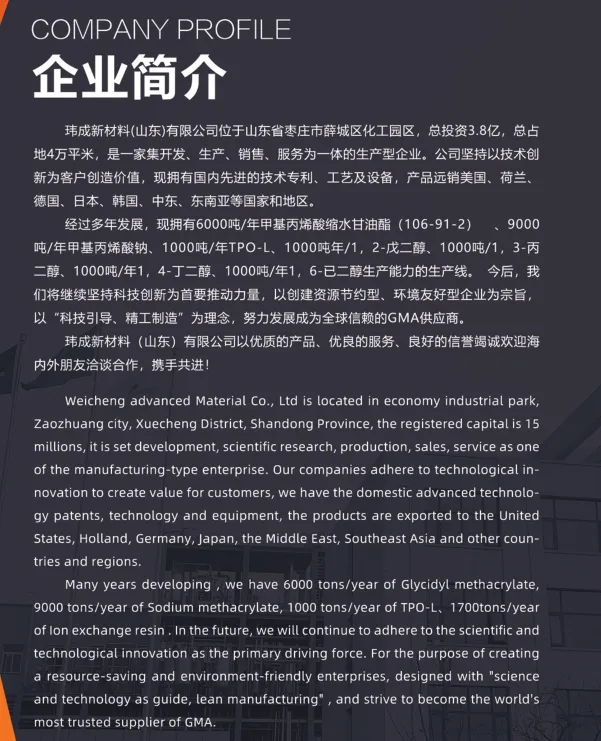 COMPANY PROFILE
企业简介

玮成新材料(山东)有限公司位于山东省枣庄市薛城区化工园区，总投资3.8亿，总占地4万平米，是一家集开发、生产、销售、服务为一体的生产型企业。公司坚持以技术创新为客户创造价值，现拥有国内先进的技术专利、工艺及设备，产品远销美国、荷兰、德国、日本、韩国、中东、东南亚等国家和地区。

经过多年发展，现拥有6000吨/年甲基丙烯酸缩水甘油酯（106-91-2） 、9000吨/年甲基丙烯酸钠、1000吨/年TPO-L、1000吨年/1，2-戊二醇、1000吨/1，3-丙二醇、1000吨/年1，4-丁二醇、1000吨/年1，6-已二醇生产能力的生产线。 今后，我们将继续坚持科技创新为首要推动力量，以创建资源节约型、环境友好型企业为宗旨，以“科技引导、精工制造”为理念，努力发展成为全球信赖的GMA供应商。

玮成新材料（山东）有限公司以优质的产品、优良的服务、良好的信誉竭诚欢迎海内外朋友洽谈合作，携手共进！

Weicheng advanced Material Co., Ltd is located in economy industrial park, Zaozhuang city, Xuecheng District, Shandong Province, the registered capital is 15 millions, it is set development, scientific research, production, sales, service as one of the manufacturing-type enterprise. Our companies adhere to technological innovation to create value for customers, we have the domestic advanced technology patents, technology and equipment, the products are exported to the United States, Holland, Germany, Japan, the Middle East, Southeast Asia and other countries and regions.

Many years developing , we have 6000 tons/year of Glycidyl methacrylate, 9000 tons/year of Sodium methacrylate, 1000 tons/year of TPO-L、1700tons/year of Ion exchange resin . In the future, we will continue to adhere to the scientific and technological innovation as the primary driving force. For the purpose of creating a resource-saving and environment-friendly enterprises, designed with "science and technology as guide, lean manufacturing" , and strive to become the world's most trusted supplier of GMA.